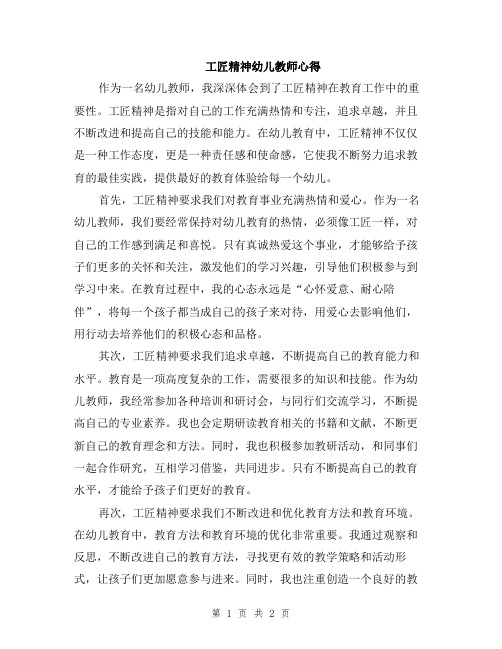 工匠精神幼儿教师心得

作为一名幼儿教师，我深深体会到了工匠精神在教育工作中的重要性。工匠精神是指对自己的工作充满热情和专注，追求卓越，并且不断改进和提高自己的技能和能力。在幼儿教育中，工匠精神不仅仅是一种工作态度，更是一种责任感和使命感，它使我不断努力追求教育的最佳实践，提供最好的教育体验给每一个幼儿。

首先，工匠精神要求我们对教育事业充满热情和爱心。作为一名幼儿教师，我们要经常保持对幼儿教育的热情，必须像工匠一样，对自己的工作感到满足和喜悦。只有真诚热爱这个事业，才能够给予孩子们更多的关怀和关注，激发他们的学习兴趣，引导他们积极参与到学习中来。在教育过程中，我的心态永远是“心怀爱意、耐心陪伴”，将每一个孩子都当成自己的孩子来对待，用爱心去影响他们，用行动去培养他们的积极心态和品格。

其次，工匠精神要求我们追求卓越，不断提高自己的教育能力和水平。教育是一项高度复杂的工作，需要很多的知识和技能。作为幼儿教师，我经常参加各种培训和研讨会，与同行们交流学习，不断提高自己的专业素养。我也会定期研读教育相关的书籍和文献，不断更新自己的教育理念和方法。同时，我也积极参加教研活动，和同事们一起合作研究，互相学习借鉴，共同进步。只有不断提高自己的教育水平，才能给予孩子们更好的教育。

再次，工匠精神要求我们不断改进和优化教育方法和教育环境。在幼儿教育中，教育方法和教育环境的优化非常重要。我通过观察和反思，不断改进自己的教育方法，寻找更有效的教学策略和活动形式，让孩子们更加愿意参与进来。同时，我也注重创造一个良好的教

第 1 页 共 2 页